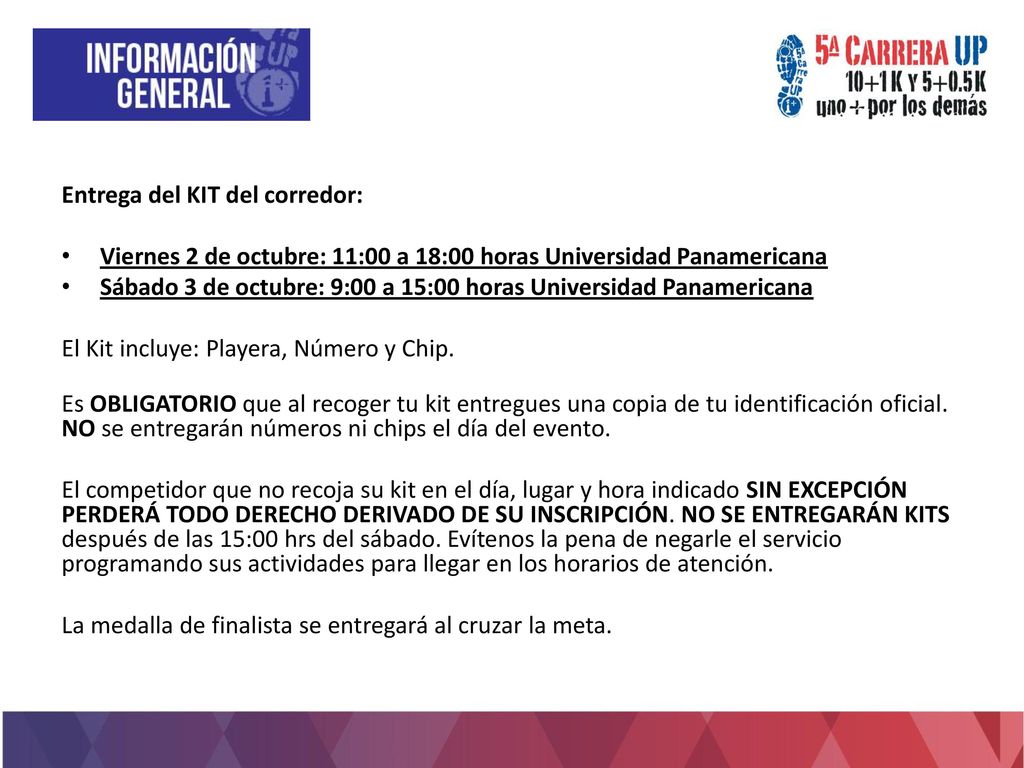 INFORMACIÓN GENERAL

5A CARRERA UP
10+1 K Y 5+0.5K
uno + por los demás

Entrega del KIT del corredor:

• Viernes 2 de octubre: 11:00 a 18:00 horas Universidad Panamericana
• Sábado 3 de octubre: 9:00 a 15:00 horas Universidad Panamericana

El Kit incluye: Playera, Número y Chip.

Es OBLIGATORIO que al recoger tu kit entregues una copia de tu identificación oficial. NO se entregarán números ni chips el día del evento.

El competidor que no recoja su kit en el día, lugar y hora indicado SIN EXCEPCIÓN PERDERÁ TODO DERECHO DERIVADO DE SU INSCRIPCIÓN. NO SE ENTREGARÁN KITS después de las 15:00 hrs del sábado. Evítenos la pena de negarle el servicio programando sus actividades para llegar en los horarios de atención.

La medalla de finalista se entregará al cruzar la meta.